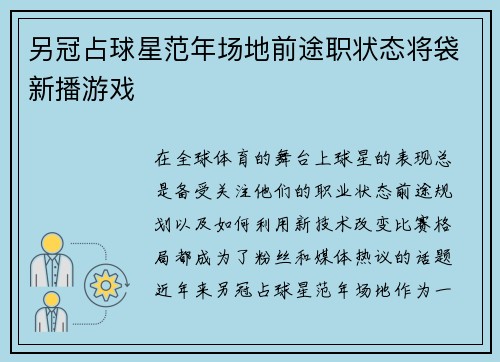 另冠占球星范年场地前途职状态将袋新播游戏

在全球体育的舞台上球星的表现总是备受关注他们的职业状态前途规划以及如何利用新技术改变比赛格局都成为了粉丝和媒体热议的话题近年来另冠占球星范年场地作为一